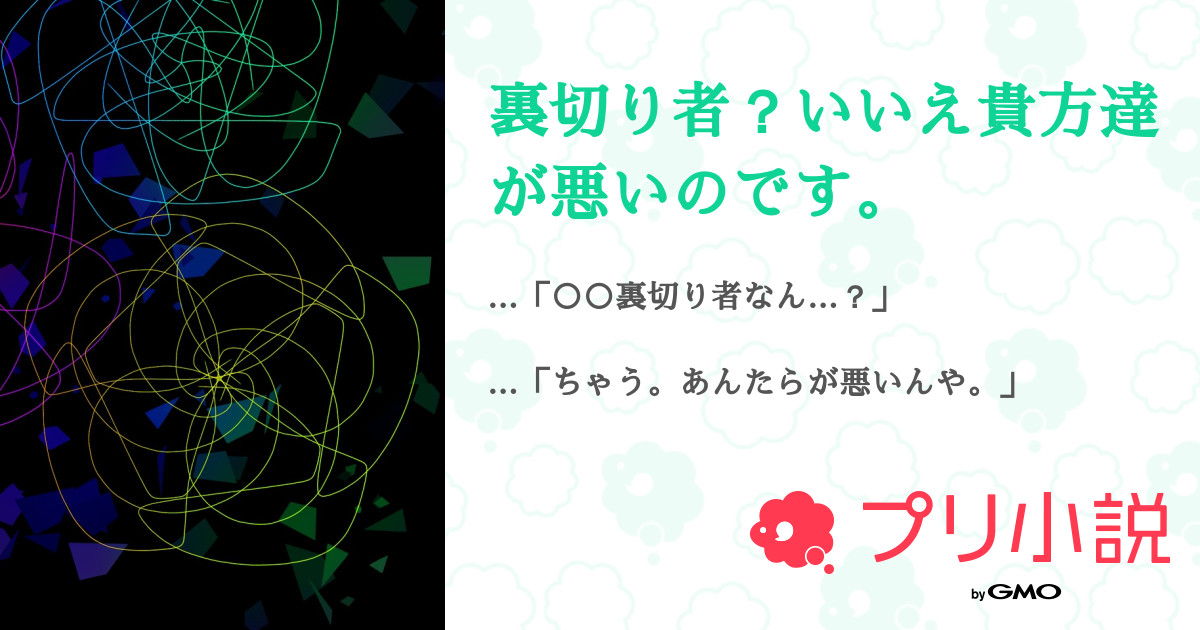 裏切り者？いいえ貴方達が悪いのです。

…「〇〇裏切り者なん…？」

…「ちゃう。あんたらが悪いんや。」

プリ小説

by GMO